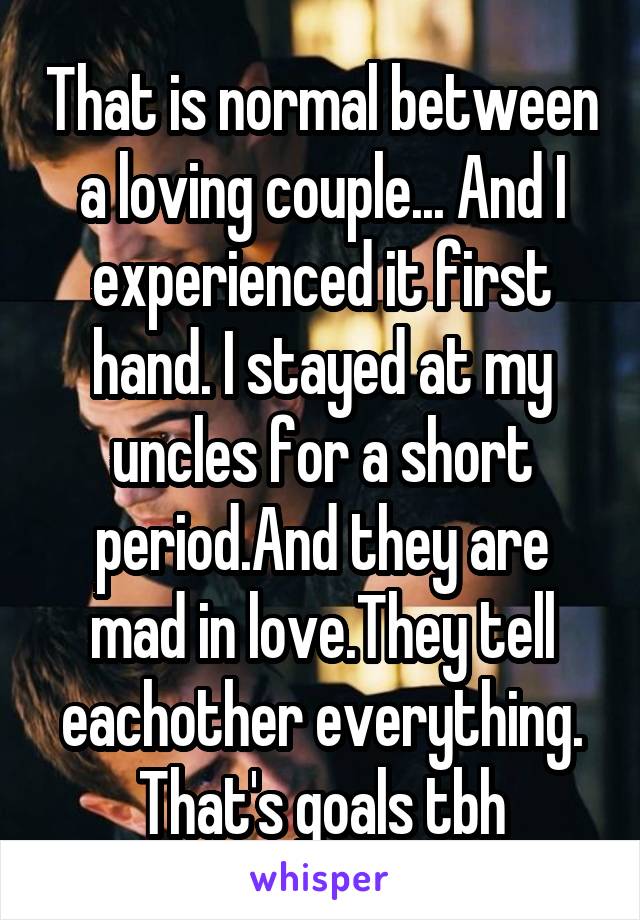 That is normal between a loving couple... And I experienced it first hand. I stayed at my uncles for a short period.And they are mad in love.They tell eachother everything. That's goals tbh

whisper